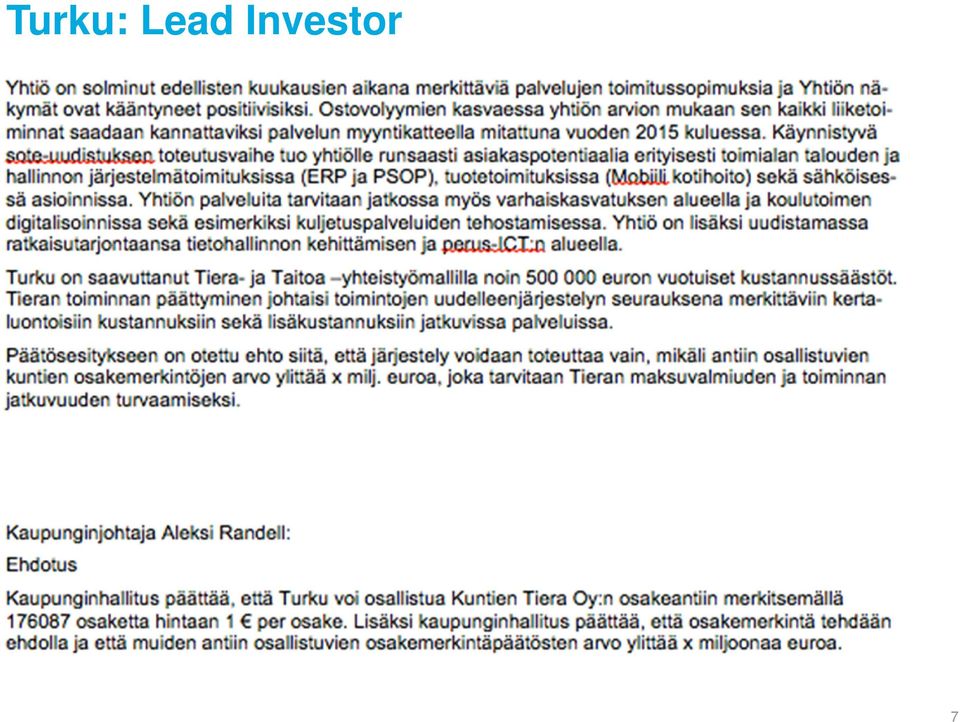 Turku: Lead Investor

Yhtiö on solminut edellisten kuukausien aikana merkittäviä palvelujen toimitussopimuksia ja Yhtiön näkymät ovat kääntyneet positiivisiksi. Ostovolyymien kasvaessa yhtiön arvion mukaan sen kaikki liiketoiminnat saadaan kannattaviksi palvelun myyntikatteella mitattuna vuoden 2015 kuluessa. Käynnistyvä sote-uudistuksen toteutusvaihe tuo yhtiölle runsaasti asiakaspotentiaalia erityisesti toimialan talouden ja hallinnon järjestelmätoimituksissa (ERP ja PSOP), tuotetoimituksissa (Mobiili kotihoito) sekä sähköisessä asioinnissa. Yhtiön palveluita tarvitaan jatkossa myös varhaiskasvatuksen alueella ja koulutoimen digitalisoinnissa sekä esimerkiksi kuljetuspalveluiden tehostamisessa. Yhtiö on lisäksi uudistamassa ratkaisutarjontaansa tietohallinnon kehittämisen ja perus-ICT:n alueella.

Turku on saavuttanut Tiera- ja Taitoa –yhteistyömallilla noin 500 000 euron vuotuiset kustannussäästöt. Tieran toiminnan päättyminen johtaisi toimintojen uudelleenjärjestelyn seurauksena merkittäviin kertaluontoisiin kustannuksiin sekä lisäkustannuksiin jatkuvissa palveluissa.

Päätösesitykseen on otettu ehto siitä, että järjestely voidaan toteuttaa vain, mikäli antiin osallistuvien kuntien osakemerkintöjen arvo ylittää x milj. euroa, joka tarvitaan Tieran maksuvalmiuden ja toiminnan jatkuvuuden turvaamiseksi.

Kaupunginjohtaja Aleksi Randell:

Ehdotus

Kaupunginhallitus päättää, että Turku voi osallistua Kuntien Tiera Oy:n osakeantiin merkitsemällä 176087 osaketta hintaan 1 € per osake. Lisäksi kaupunginhallitus päättää, että osakemerkintä tehdään ehdolla ja että muiden antiin osallistuvien osakemerkintäpäätösten arvo ylittää x miljoonaa euroa.

7